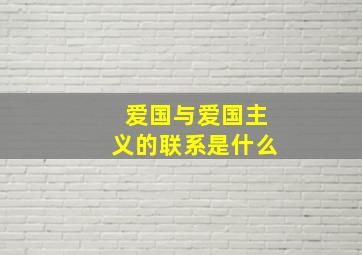 爱国与爱国主义的联系是什么